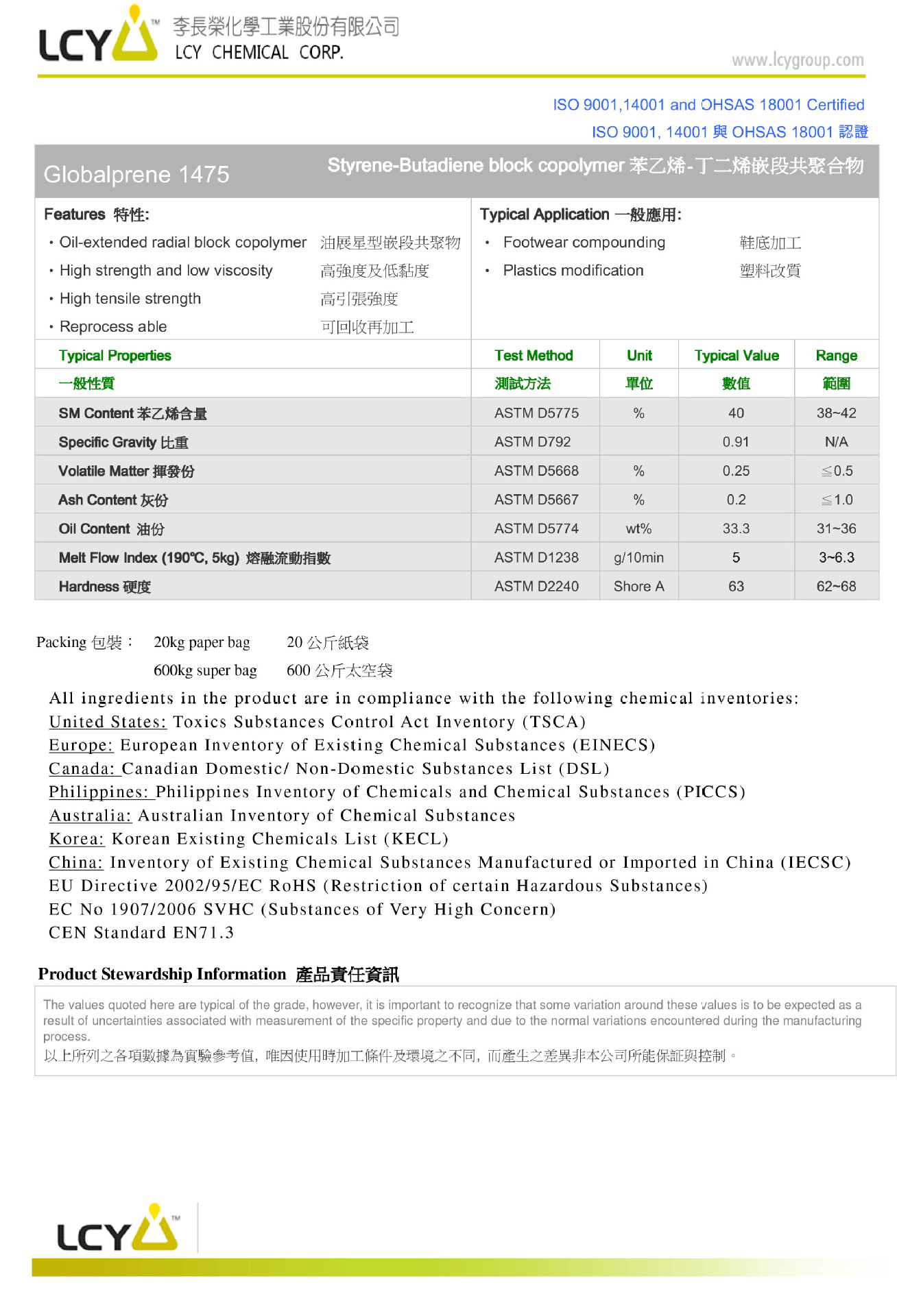 LCY™ 李長榮化學工業股份有限公司
LCY CHEMICAL CORP.

www.lcygroup.com

ISO 9001,14001 and OHSAS 18001 Certified
ISO 9001, 14001 與 OHSAS 18001 認證

Globalprene 1475

Styrene-Butadiene block copolymer 苯乙烯-丁二烯嵌段共聚合物

Features 特性:
• Oil-extended radial block copolymer 油展星型嵌段共聚物
• High strength and low viscosity 高強度及低黏度
• High tensile strength 高引張強度
• Reprocess able 可回收再加工

Typical Application 一般應用:
• Footwear compounding 鞋底加工
• Plastics modification 塑料改質

| Typical Properties | Test Method | Unit | Typical Value | Range |
|---|---|---|---|---|
| 一般性質 | 測試方法 | 單位 | 數值 | 範圍 |
| SM Content 苯乙烯含量 | ASTM D5775 | % | 40 | 38~42 |
| Specific Gravity 比重 | ASTM D792 | | 0.91 | N/A |
| Volatile Matter 揮發份 | ASTM D5668 | % | 0.25 | ≦0.5 |
| Ash Content 灰份 | ASTM D5667 | % | 0.2 | ≦1.0 |
| Oil Content 油份 | ASTM D5774 | wt% | 33.3 | 31~36 |
| Melt Flow Index (190℃, 5kg) 熔融流動指數 | ASTM D1238 | g/10min | 5 | 3~6.3 |
| Hardness 硬度 | ASTM D2240 | Shore A | 63 | 62~68 |

Packing 包裝： 20kg paper bag 20 公斤紙袋
600kg super bag 600 公斤太空袋

All ingredients in the product are in compliance with the following chemical inventories:
United States: Toxics Substances Control Act Inventory (TSCA)
Europe: European Inventory of Existing Chemical Substances (EINECS)
Canada: Canadian Domestic/ Non-Domestic Substances List (DSL)
Philippines: Philippines Inventory of Chemicals and Chemical Substances (PICCS)
Australia: Australian Inventory of Chemical Substances
Korea: Korean Existing Chemicals List (KECL)
China: Inventory of Existing Chemical Substances Manufactured or Imported in China (IECSC)
EU Directive 2002/95/EC RoHS (Restriction of certain Hazardous Substances)
EC No 1907/2006 SVHC (Substances of Very High Concern)
CEN Standard EN71.3

Product Stewardship Information 產品責任資訊

The values quoted here are typical of the grade, however, it is important to recognize that some variation around these values is to be expected as a result of uncertainties associated with measurement of the specific property and due to the normal variations encountered during the manufacturing process.
以上所列之各項數據為實驗參考值，唯因使用時加工條件及環境之不同，而產生之差異非本公司所能保証與控制。

LCY™